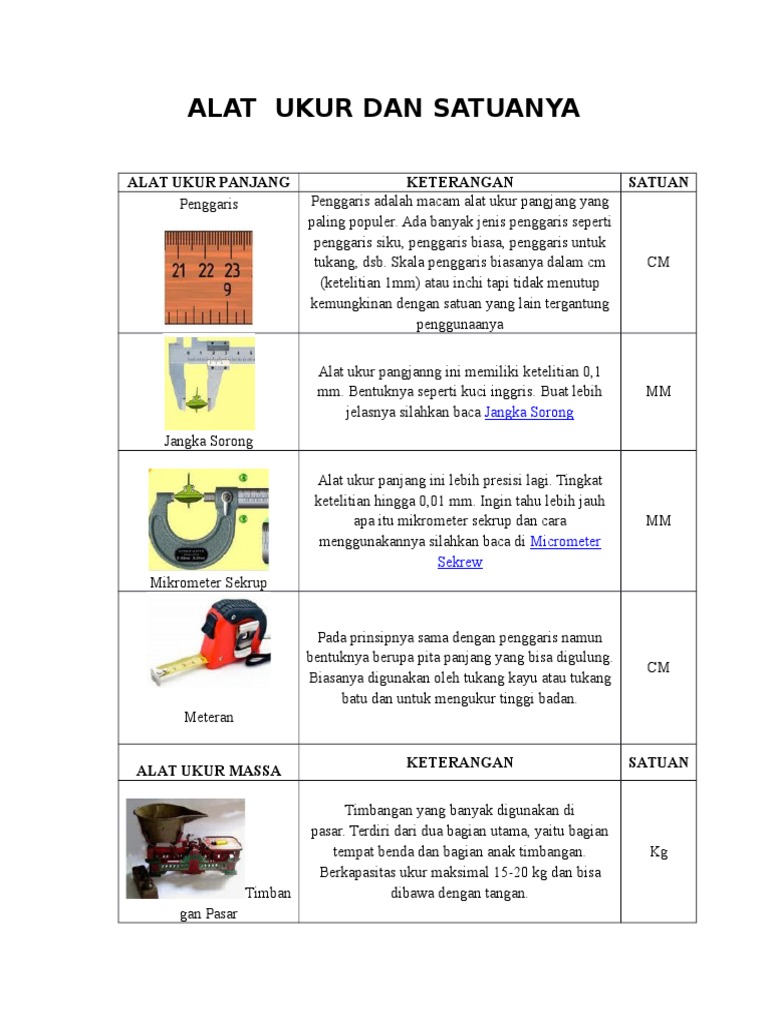 ALAT UKUR DAN SATUANYA

| ALAT UKUR PANJANG | KETERANGAN | SATUAN |
|---|---|---|
| Penggaris 21 22 23 9 | Penggaris adalah macam alat ukur pangjang yang paling populer. Ada banyak jenis penggaris seperti penggaris siku, penggaris biasa, penggaris untuk tukang, dsb. Skala penggaris biasanya dalam cm (ketelitian 1mm) atau inchi tapi tidak menutup kemungkinan dengan satuan yang lain tergantung penggunaanya | CM |
| Jangka Sorong | Alat ukur pangjanng ini memiliki ketelitian 0,1 mm. Bentuknya seperti kuci inggris. Buat lebih jelasnya silahkan baca Jangka Sorong | MM |
| Mikrometer Sekrup | Alat ukur panjang ini lebih presisi lagi. Tingkat ketelitian hingga 0,01 mm. Ingin tahu lebih jauh apa itu mikrometer sekrup dan cara menggunakannya silahkan baca di Micrometer Sekrew | MM |
| Meteran | Pada prinsipnya sama dengan penggaris namun bentuknya berupa pita panjang yang bisa digulung. Biasanya digunakan oleh tukang kayu atau tukang batu dan untuk mengukur tinggi badan. | CM |
| ALAT UKUR MASSA | KETERANGAN | SATUAN |
| Timbangan Pasar | Timbangan yang banyak digunakan di pasar. Terdiri dari dua bagian utama, yaitu bagian tempat benda dan bagian anak timbangan. Berkapasitas ukur maksimal 15-20 kg dan bisa dibawa dengan tangan. | Kg |